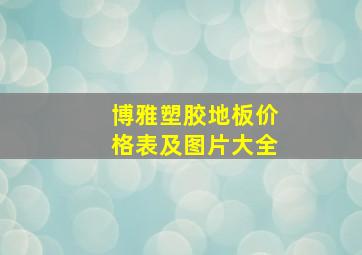 博雅塑胶地板价格表及图片大全